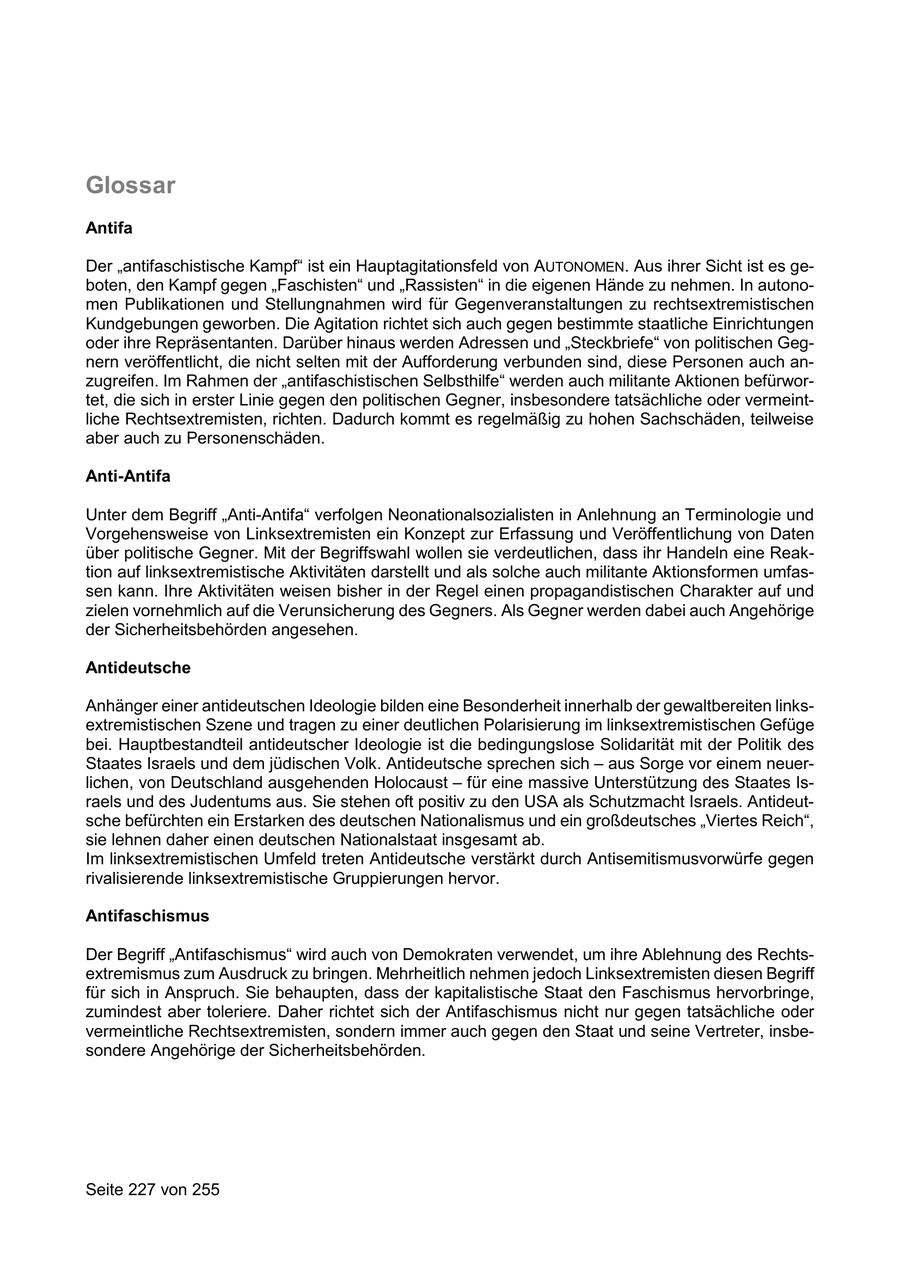 Glossar

Antifa

Der „antifaschistische Kampf“ ist ein Hauptagitationsfeld von AUTONOMEN. Aus ihrer Sicht ist es geboten, den Kampf gegen „Faschisten“ und „Rassisten“ in die eigenen Hände zu nehmen. In autonomen Publikationen und Stellungnahmen wird für Gegenveranstaltungen zu rechtsextremistischen Kundgebungen geworben. Die Agitation richtet sich auch gegen bestimmte staatliche Einrichtungen oder ihre Repräsentanten. Darüber hinaus werden Adressen und „Steckbriefe“ von politischen Gegnern veröffentlicht, die nicht selten mit der Aufforderung verbunden sind, diese Personen auch anzugreifen. Im Rahmen der „antifaschistischen Selbsthilfe“ werden auch militante Aktionen befürwortet, die sich in erster Linie gegen den politischen Gegner, insbesondere tatsächliche oder vermeintliche Rechtsextremisten, richten. Dadurch kommt es regelmäßig zu hohen Sachschäden, teilweise aber auch zu Personenschäden.

Anti-Antifa

Unter dem Begriff „Anti-Antifa“ verfolgen Neonationalsozialisten in Anlehnung an Terminologie und Vorgehensweise von Linksextremisten ein Konzept zur Erfassung und Veröffentlichung von Daten über politische Gegner. Mit der Begriffswahl wollen sie verdeutlichen, dass ihr Handeln eine Reaktion auf linksextremistische Aktivitäten darstellt und als solche auch militante Aktionsformen umfassen kann. Ihre Aktivitäten weisen bisher in der Regel einen propagandistischen Charakter auf und zielen vornehmlich auf die Verunsicherung des Gegners. Als Gegner werden dabei auch Angehörige der Sicherheitsbehörden angesehen.

Antideutsche

Anhänger einer antideutschen Ideologie bilden eine Besonderheit innerhalb der gewaltbereiten linksextremistischen Szene und tragen zu einer deutlichen Polarisierung im linksextremistischen Gefüge bei. Hauptbestandteil antideutscher Ideologie ist die bedingungslose Solidarität mit der Politik des Staates Israels und dem jüdischen Volk. Antideutsche sprechen sich – aus Sorge vor einem neuerlichen, von Deutschland ausgehenden Holocaust – für eine massive Unterstützung des Staates Israels und des Judentums aus. Sie stehen oft positiv zu den USA als Schutzmacht Israels. Antideutsche befürchten ein Erstarken des deutschen Nationalismus und ein großdeutsches „Viertes Reich“, sie lehnen daher einen deutschen Nationalstaat insgesamt ab.
Im linksextremistischen Umfeld treten Antideutsche verstärkt durch Antisemitismusvorwürfe gegen rivalisierende linksextremistische Gruppierungen hervor.

Antifaschismus

Der Begriff „Antifaschismus“ wird auch von Demokraten verwendet, um ihre Ablehnung des Rechtsextremismus zum Ausdruck zu bringen. Mehrheitlich nehmen jedoch Linksextremisten diesen Begriff für sich in Anspruch. Sie behaupten, dass der kapitalistische Staat den Faschismus hervorbringe, zumindest aber toleriere. Daher richtet sich der Antifaschismus nicht nur gegen tatsächliche oder vermeintliche Rechtsextremisten, sondern immer auch gegen den Staat und seine Vertreter, insbesondere Angehörige der Sicherheitsbehörden.

Seite 227 von 255